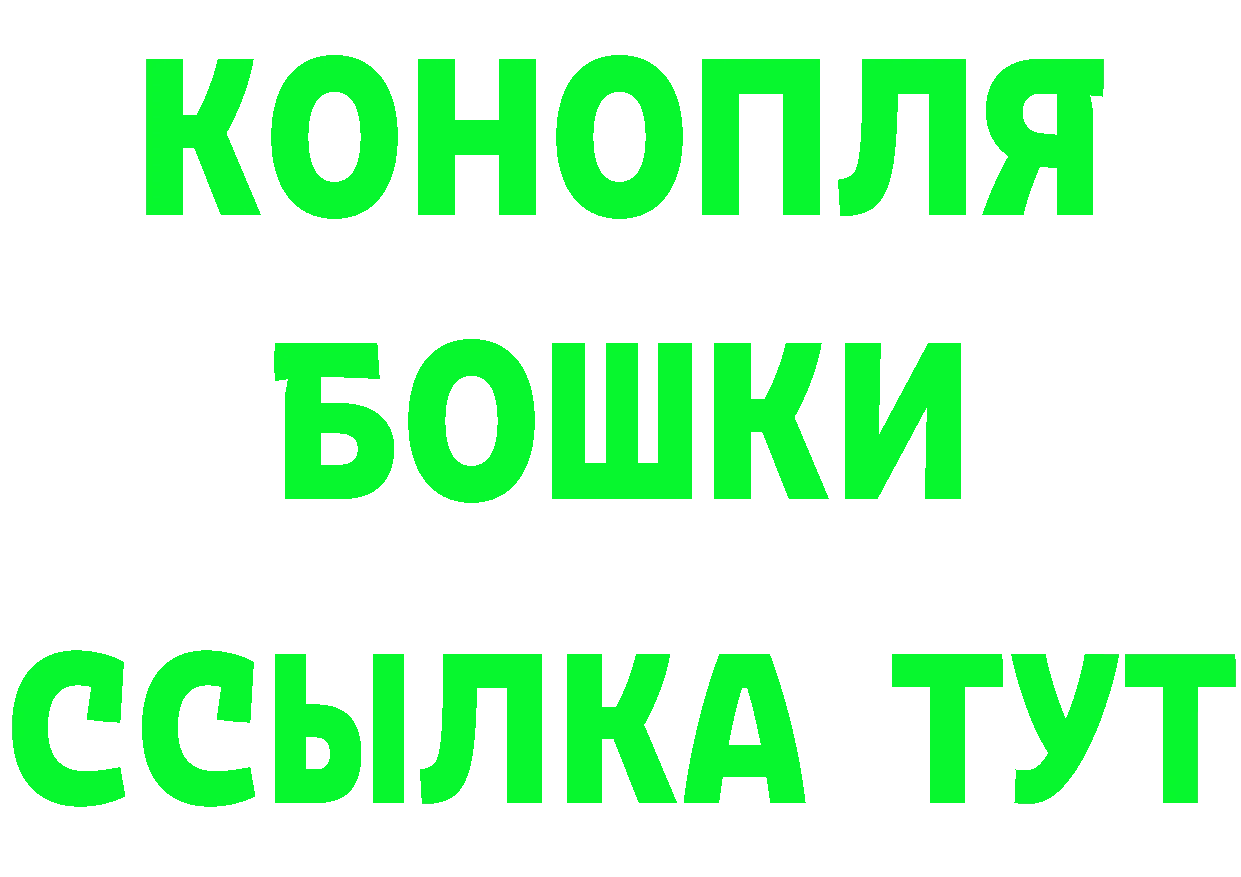 КОНОПЛЯ

БОШКИ

ССЫЛКА ТУТ